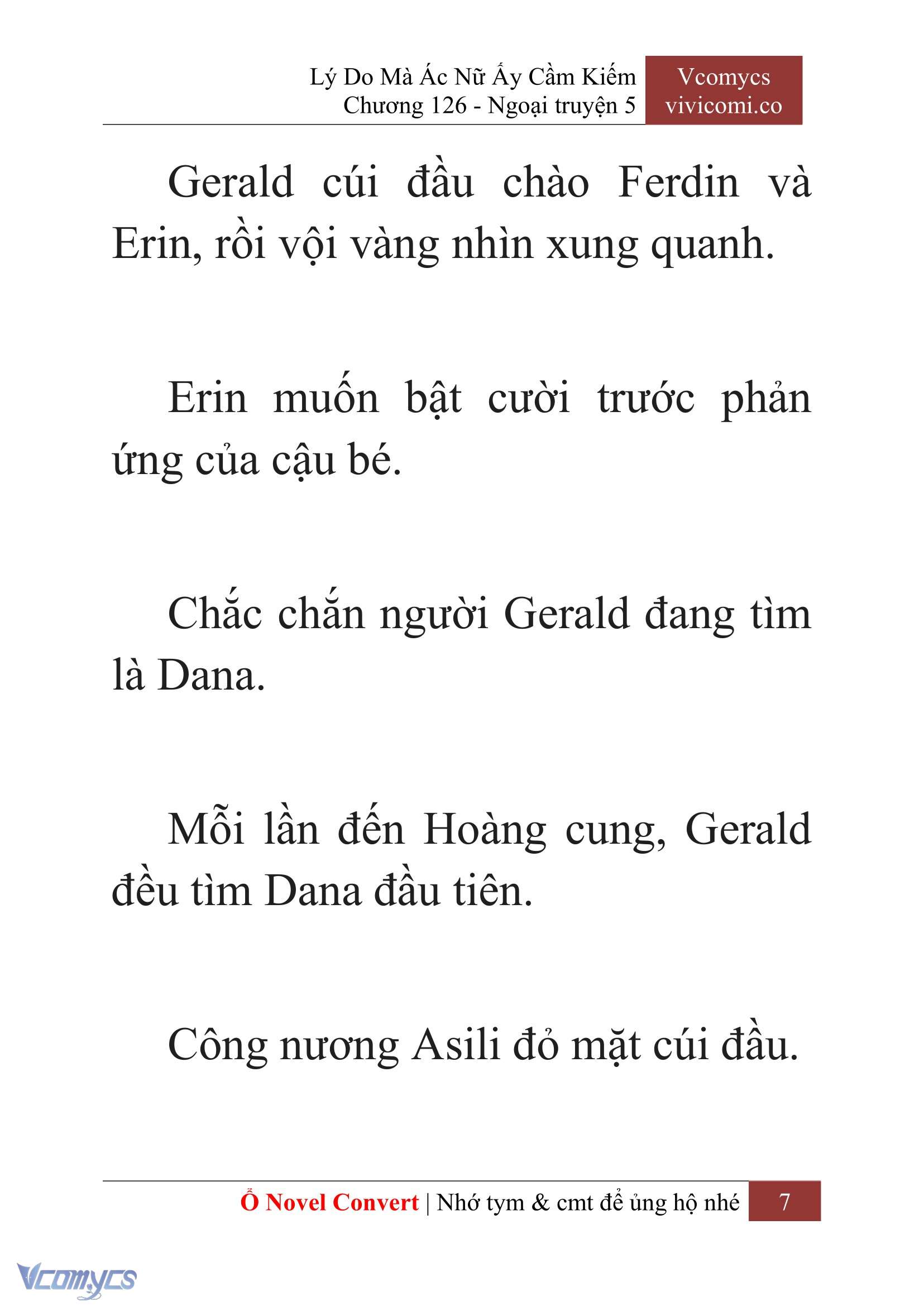 Lý Do Mà Ác Nữ Ấy Cầm Kiếm
Chương 126 - Ngoại truyện 5

Vcomycs
vivicomi.co

Gerald cúi đầu chào Ferdin và Erin, rồi vội vàng nhìn xung quanh.

Erin muốn bật cười trước phản ứng của cậu bé.

Chắc chắn người Gerald đang tìm là Dana.

Mỗi lần đến Hoàng cung, Gerald đều tìm Dana đầu tiên.

Công nương Asili đỏ mặt cúi đầu.

Ổ Novel Convert | Nhớ tym & cmt để ủng hộ nhé 7

Vcomycs